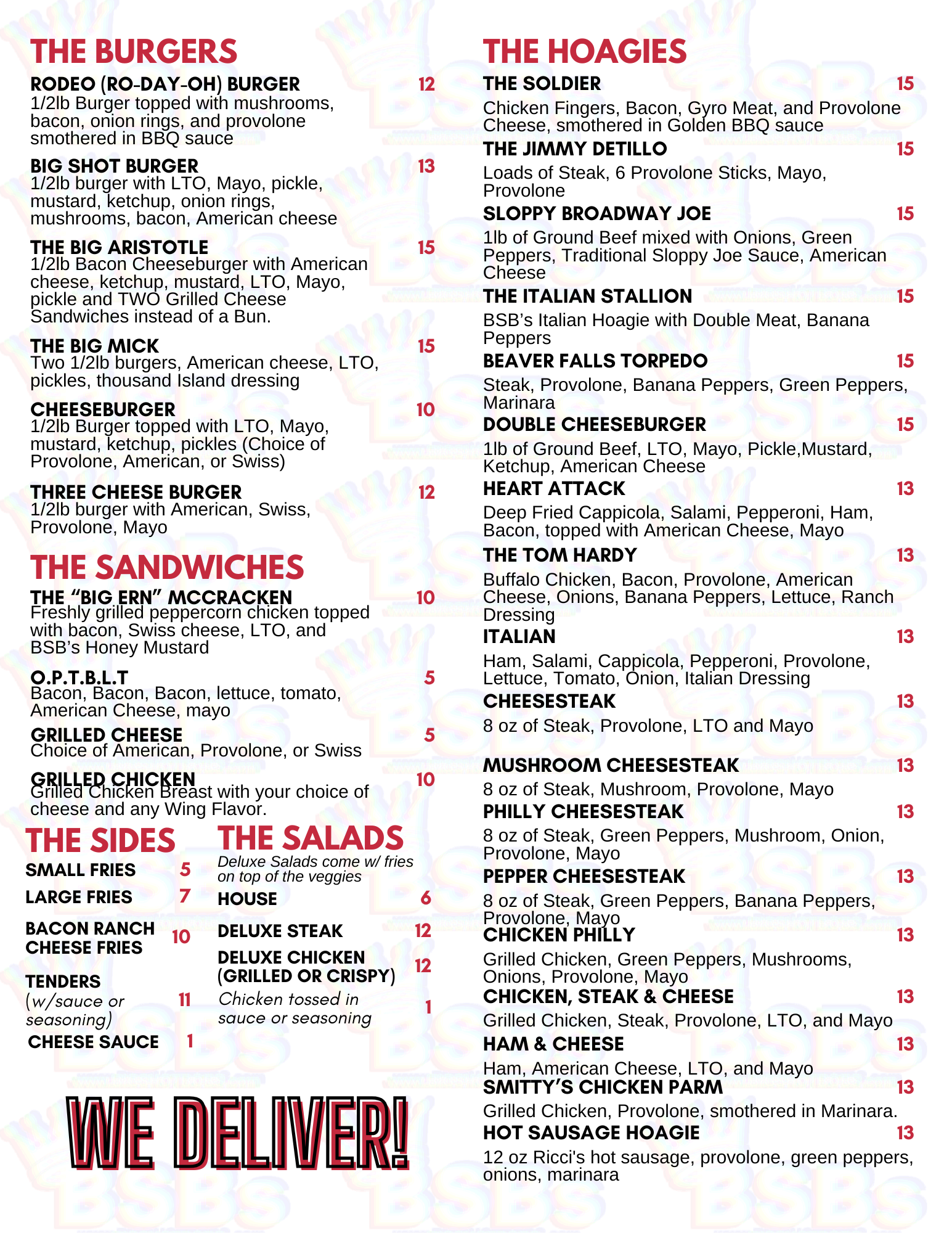 THE BURGERS

RODEO (RO-DAY-OH) BURGER 12
1/2lb Burger topped with mushrooms, bacon, onion rings, and provolone smothered in BBQ sauce

BIG SHOT BURGER 13
1/2lb burger with LTO, Mayo, pickle, mustard, ketchup, onion rings, mushrooms, bacon, American cheese

THE BIG ARISTOTLE 15
1/2lb Bacon Cheeseburger with American cheese, ketchup, mustard, LTO, Mayo, pickle and TWO Grilled Cheese Sandwiches instead of a Bun.

THE BIG MICK 15
Two 1/2lb burgers, American cheese, LTO, pickles, thousand Island dressing

CHEESEBURGER 10
1/2lb Burger topped with LTO, Mayo, mustard, ketchup, pickles (Choice of Provolone, American, or Swiss)

THREE CHEESE BURGER 12
1/2lb burger with American, Swiss, Provolone, Mayo

THE SANDWICHES

THE “BIG ERN” MCCRACKEN 10
Freshly grilled peppercorn chicken topped with bacon, Swiss cheese, LTO, and BSB’s Honey Mustard

O.P.T.B.L.T 5
Bacon, Bacon, Bacon, lettuce, tomato, American Cheese, mayo

GRILLED CHEESE 5
Choice of American, Provolone, or Swiss

GRILLED CHICKEN 10
Grilled Chicken Breast with your choice of cheese and any Wing Flavor.

THE SIDES

SMALL FRIES 5
LARGE FRIES 7
BACON RANCH CHEESE FRIES 10
TENDERS (w/sauce or seasoning) 11
CHEESE SAUCE 1

THE SALADS

Deluxe Salads come w/ fries on top of the veggies
HOUSE 6
DELUXE STEAK 12
DELUXE CHICKEN (GRILLED OR CRISPY) 12
Chicken tossed in sauce or seasoning 1

WE DELIVER!

THE HOAGIES

THE SOLDIER 15
Chicken Fingers, Bacon, Gyro Meat, and Provolone Cheese, smothered in Golden BBQ sauce

THE JIMMY DETILLO 15
Loads of Steak, 6 Provolone Sticks, Mayo, Provolone

SLOPPY BROADWAY JOE 15
1lb of Ground Beef mixed with Onions, Green Peppers, Traditional Sloppy Joe Sauce, American Cheese

THE ITALIAN STALLION 15
BSB’s Italian Hoagie with Double Meat, Banana Peppers

BEAVER FALLS TORPEDO 15
Steak, Provolone, Banana Peppers, Green Peppers, Marinara

DOUBLE CHEESEBURGER 15
1lb of Ground Beef, LTO, Mayo, Pickle,Mustard, Ketchup, American Cheese

HEART ATTACK 13
Deep Fried Cappicola, Salami, Pepperoni, Ham, Bacon, topped with American Cheese, Mayo

THE TOM HARDY 13
Buffalo Chicken, Bacon, Provolone, American Cheese, Onions, Banana Peppers, Lettuce, Ranch Dressing

ITALIAN 13
Ham, Salami, Cappicola, Pepperoni, Provolone, Lettuce, Tomato, Onion, Italian Dressing

CHEESESTEAK 13
8 oz of Steak, Provolone, LTO and Mayo

MUSHROOM CHEESESTEAK 13
8 oz of Steak, Mushroom, Provolone, Mayo

PHILLY CHEESESTEAK 13
8 oz of Steak, Green Peppers, Mushroom, Onion, Provolone, Mayo

PEPPER CHEESESTEAK 13
8 oz of Steak, Green Peppers, Banana Peppers, Provolone, Mayo

CHICKEN PHILLY 13
Grilled Chicken, Green Peppers, Mushrooms, Onions, Provolone, Mayo

CHICKEN, STEAK & CHEESE 13
Grilled Chicken, Steak, Provolone, LTO, and Mayo

HAM & CHEESE 13
Ham, American Cheese, LTO, and Mayo

SMITTY’S CHICKEN PARM 13
Grilled Chicken, Provolone, smothered in Marinara.

HOT SAUSAGE HOAGIE 13
12 oz Ricci's hot sausage, provolone, green peppers, onions, marinara